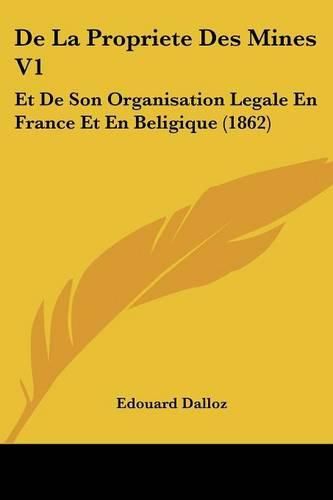 De La Propriete Des Mines V1

Et De Son Organisation Legale En France Et En Beligique (1862)

Edouard Dalloz